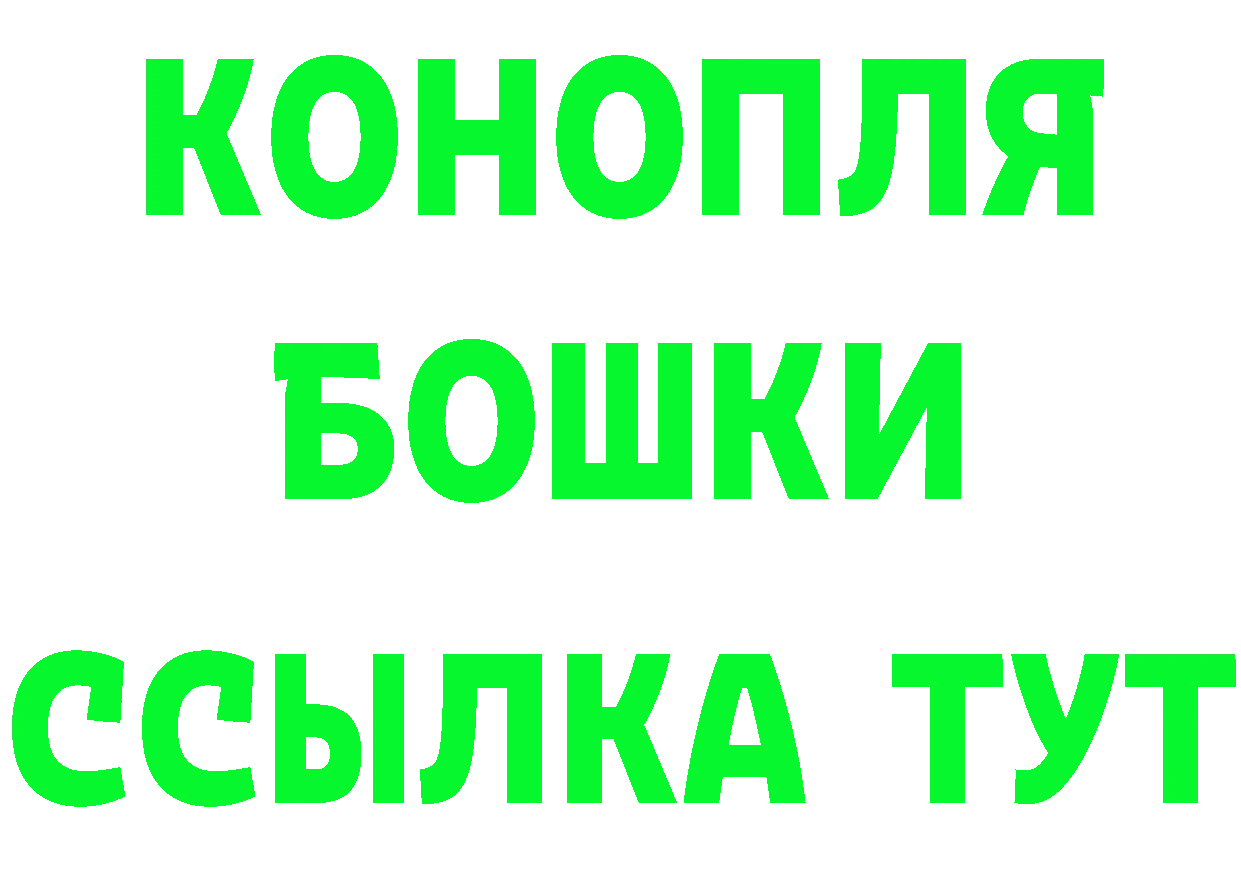 КОНОПЛЯ
БОШКИ
ССЫЛКА ТУТ